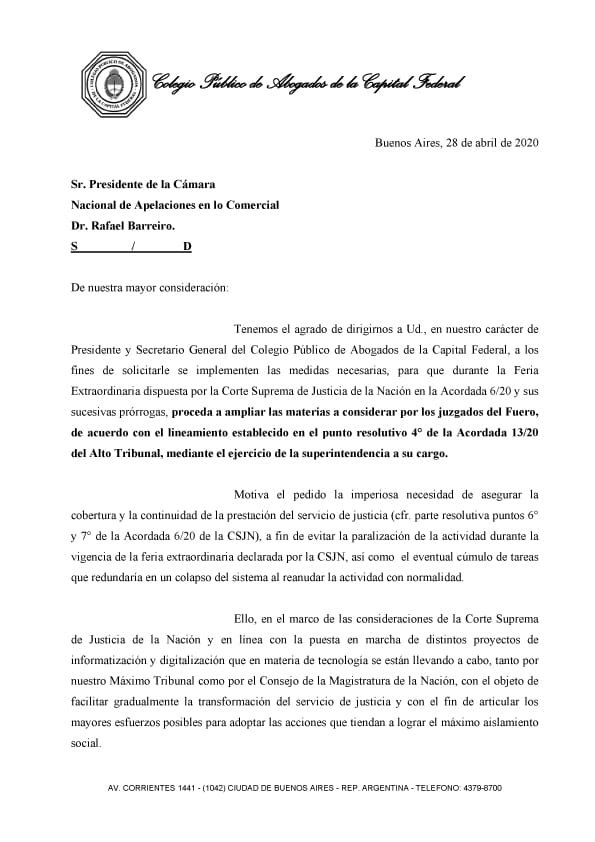 Colegio Público de Abogados de la Capital Federal

Buenos Aires, 28 de abril de 2020

Sr. Presidente de la Cámara
Nacional de Apelaciones en lo Comercial
Dr. Rafael Barreiro.
S / D

De nuestra mayor consideración:

Tenemos el agrado de dirigirnos a Ud., en nuestro carácter de Presidente y Secretario General del Colegio Público de Abogados de la Capital Federal, a los fines de solicitarle se implementen las medidas necesarias, para que durante la Feria Extraordinaria dispuesta por la Corte Suprema de Justicia de la Nación en la Acordada 6/20 y sus sucesivas prórrogas, proceda a ampliar las materias a considerar por los juzgados del Fuero, de acuerdo con el lineamiento establecido en el punto resolutivo 4° de la Acordada 13/20 del Alto Tribunal, mediante el ejercicio de la superintendencia a su cargo.

Motiva el pedido la imperiosa necesidad de asegurar la cobertura y la continuidad de la prestación del servicio de justicia (cfr. parte resolutiva puntos 6° y 7° de la Acordada 6/20 de la CSJN), a fin de evitar la paralización de la actividad durante la vigencia de la feria extraordinaria declarada por la CSJN, así como el eventual cúmulo de tareas que redundaría en un colapso del sistema al reanudar la actividad con normalidad.

Ello, en el marco de las consideraciones de la Corte Suprema de Justicia de la Nación y en línea con la puesta en marcha de distintos proyectos de informatización y digitalización que en materia de tecnología se están llevando a cabo, tanto por nuestro Máximo Tribunal como por el Consejo de la Magistratura de la Nación, con el objeto de facilitar gradualmente la transformación del servicio de justicia y con el fin de articular los mayores esfuerzos posibles para adoptar las acciones que tiendan a lograr el máximo aislamiento social.

AV. CORRIENTES 1441 - (1042) CIUDAD DE BUENOS AIRES - REP. ARGENTINA - TELEFONO: 4379-8700